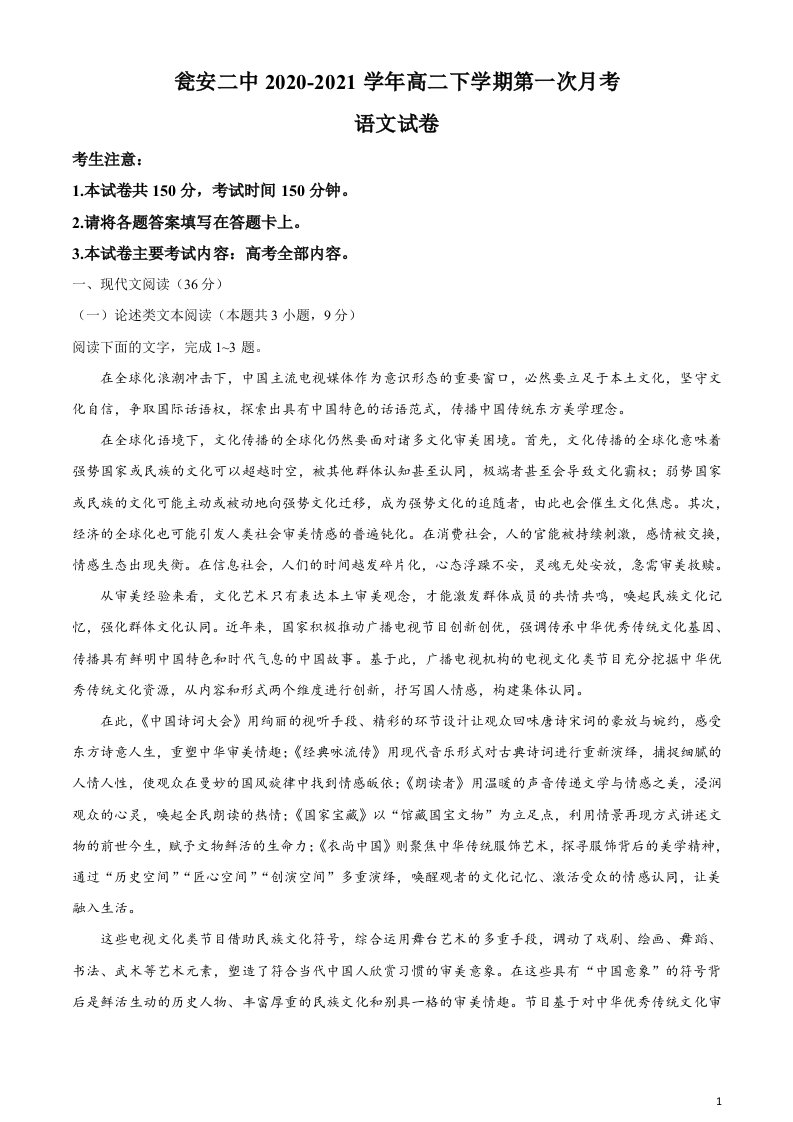 瓮安二中2020-2021学年高二下学期第一次月考

语文试卷

考生注意：

1.本试卷共150分，考试时间150分钟。

2.请将各题答案填写在答题卡上。

3.本试卷主要考试内容：高考全部内容。

一、现代文阅读（36分）

（一）论述类文本阅读（本题共3小题，9分）

阅读下面的文字，完成1~3题。

在全球化浪潮冲击下，中国主流电视媒体作为意识形态的重要窗口，必然要立足于本土文化，坚守文化自信，争取国际话语权，探索出具有中国特色的话语范式，传播中国传统东方美学理念。

在全球化语境下，文化传播的全球化仍然要面对诸多文化审美困境。首先，文化传播的全球化意味着强势国家或民族的文化可以超越时空，被其他群体认知甚至认同，极端者甚至会导致文化霸权；弱势国家或民族的文化可能主动或被动地向强势文化迁移，成为强势文化的追随者，由此也会催生文化焦虑。其次，经济的全球化也可能引发人类社会审美情感的普遍钝化。在消费社会，人的官能被持续刺激，感情被交换，情感生态出现失衡。在信息社会，人们的时间越发碎片化，心态浮躁不安，灵魂无处安放，急需审美救赎。

从审美经验来看，文化艺术只有表达本土审美观念，才能激发群体成员的共情共鸣，唤起民族文化记忆，强化群体文化认同。近年来，国家积极推动广播电视节目创新创优，强调传承中华优秀传统文化基因、传播具有鲜明中国特色和时代气息的中国故事。基于此，广播电视机构的电视文化类节目充分挖掘中华优秀传统文化资源，从内容和形式两个维度进行创新，抒写国人情感，构建集体认同。

在此，《中国诗词大会》用绚丽的视听手段、精彩的环节设计让观众回味唐诗宋词的豪放与婉约，感受东方诗意人生，重塑中华审美情趣；《经典咏流传》用现代音乐形式对古典诗词进行重新演绎，捕捉细腻的人情人性，使观众在曼妙的国风旋律中找到情感皈依；《朗读者》用温暖的声音传递文学与情感之美，浸润观众的心灵，唤起全民朗读的热情；《国家宝藏》以“馆藏国宝文物”为立足点，利用情景再现方式讲述文物的前世今生，赋予文物鲜活的生命力；《衣尚中国》则聚焦中华传统服饰艺术，探寻服饰背后的美学精神，通过“历史空间”“匠心空间”“创演空间”多重演绎，唤醒观者的文化记忆、激活受众的情感认同，让美融入生活。

这些电视文化类节目借助民族文化符号，综合运用舞台艺术的多重手段，调动了戏剧、绘画、舞蹈、书法、武术等艺术元素，塑造了符合当代中国人欣赏习惯的审美意象。在这些具有“中国意象”的符号背后是鲜活生动的历史人物、丰富厚重的民族文化和别具一格的审美情趣。节目基于对中华优秀传统文化审

1